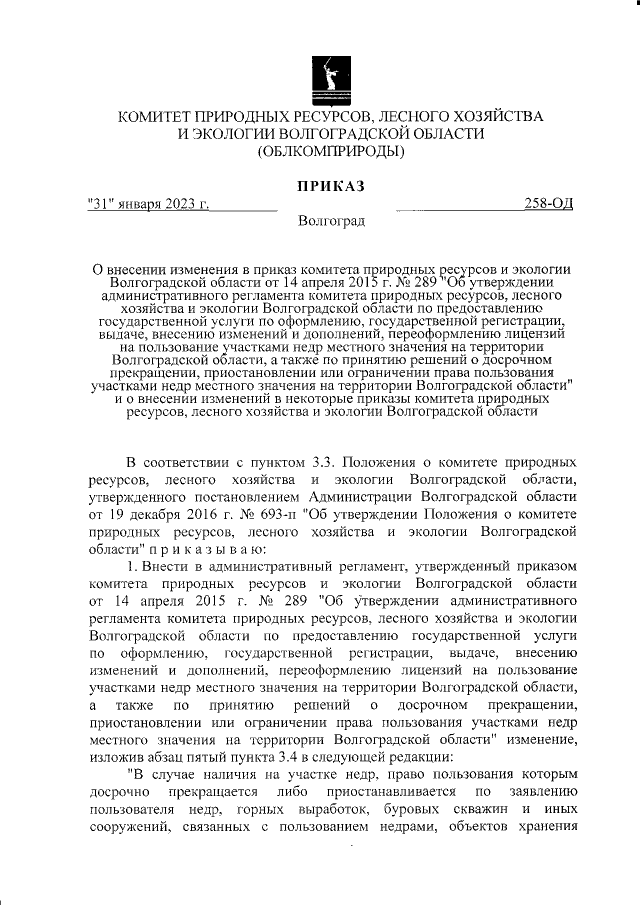 КОМИТЕТ ПРИРОДНЫХ РЕСУРСОВ, ЛЕСНОГО ХОЗЯЙСТВА И ЭКОЛОГИИ ВОЛГОГРАДСКОЙ ОБЛАСТИ
(ОБЛКОМПРИРОДЫ)

ПРИКАЗ

"31" января 2023 г. 258-ОД

Волгоград

О внесении изменения в приказ комитета природных ресурсов и экологии Волгоградской области от 14 апреля 2015 г. № 289 "Об утверждении административного регламента комитета природных ресурсов, лесного хозяйства и экологии Волгоградской области по предоставлению государственной услуги по оформлению, государственной регистрации, выдаче, внесению изменений и дополнений, переоформлению лицензий на пользование участками недр местного значения на территории Волгоградской области, а также по принятию решений о досрочном прекращении, приостановлении или ограничении права пользования участками недр местного значения на территории Волгоградской области" и о внесении изменений в некоторые приказы комитета природных ресурсов, лесного хозяйства и экологии Волгоградской области

В соответствии с пунктом 3.3. Положения о комитете природных ресурсов, лесного хозяйства и экологии Волгоградской области, утвержденного постановлением Администрации Волгоградской области от 19 декабря 2016 г. № 693-п "Об утверждении Положения о комитете природных ресурсов, лесного хозяйства и экологии Волгоградской области" п р и к а з ы в а ю:

1. Внести в административный регламент, утвержденный приказом комитета природных ресурсов и экологии Волгоградской области от 14 апреля 2015 г. № 289 "Об утверждении административного регламента комитета природных ресурсов, лесного хозяйства и экологии Волгоградской области по предоставлению государственной услуги по оформлению, государственной регистрации, выдаче, внесению изменений и дополнений, переоформлению лицензий на пользование участками недр местного значения на территории Волгоградской области, а также по принятию решений о досрочном прекращении, приостановлении или ограничении права пользования участками недр местного значения на территории Волгоградской области" изменение, изложив абзац пятый пункта 3.4 в следующей редакции:

"В случае наличия на участке недр, право пользования которым досрочно прекращается либо приостанавливается по заявлению пользователя недр, горных выработок, буровых скважин и иных сооружений, связанных с пользованием недрами, объектов хранения